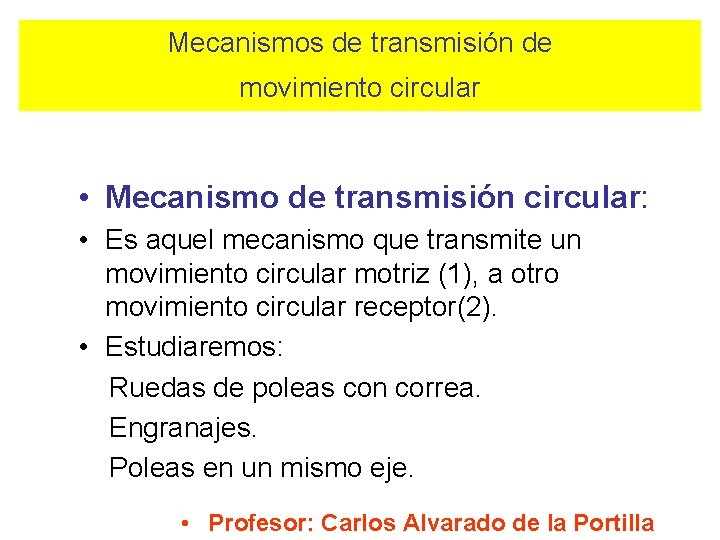 Mecanismos de transmisión de movimiento circular

• Mecanismo de transmisión circular:

• Es aquel mecanismo que transmite un movimiento circular motriz (1), a otro movimiento circular receptor(2).

• Estudiaremos:

Ruedas de poleas con correa.

Engranajes.

Poleas en un mismo eje.

• Profesor: Carlos Alvarado de la Portilla